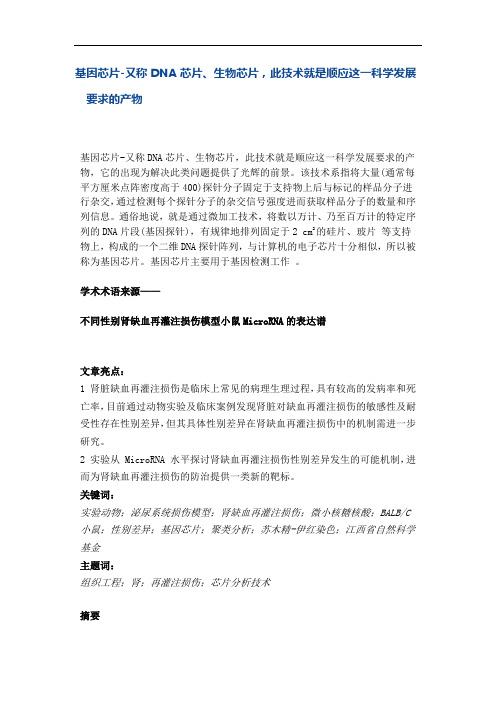 基因芯片-又称 DNA 芯片、生物芯片，此技术就是顺应这一科学发展要求的产物

基因芯片-又称 DNA 芯片、生物芯片，此技术就是顺应这一科学发展要求的产物，它的出现为解决此类问题提供了光辉的前景。该技术系指将大量(通常每平方厘米点阵密度高于 400)探针分子固定于支持物上后与标记的样品分子进行杂交，通过检测每个探针分子的杂交信号强度进而获取样品分子的数量和序列信息。通俗地说，就是通过微加工技术，将数以万计、乃至百万计的特定序列的 DNA 片段(基因探针)，有规律地排列固定于 2 $cm^2$的硅片、玻片 等支持物上，构成的一个二维 DNA 探针阵列，与计算机的电子芯片十分相似，所以被称为基因芯片。基因芯片主要用于基因检测工作 。

学术术语来源——

不同性别肾缺血再灌注损伤模型小鼠 MicroRNA 的表达谱

文章亮点：
1 肾脏缺血再灌注损伤是临床上常见的病理生理过程，具有较高的发病率和死亡率，目前通过动物实验及临床案例发现肾脏对缺血再灌注损伤的敏感性及耐受性存在性别差异，但其具体性别差异在肾缺血再灌注损伤中的机制需进一步研究。
2 实验从 MicroRNA 水平探讨肾缺血再灌注损伤性别差异发生的可能机制，进而为肾缺血再灌注损伤的防治提供一类新的靶标。
关键词：
实验动物；泌尿系统损伤模型；肾缺血再灌注损伤；微小核糖核酸；BALB/C 小鼠；性别差异；基因芯片；聚类分析；苏木精-伊红染色；江西省自然科学基金
主题词：
组织工程；肾；再灌注损伤；芯片分析技术

摘要